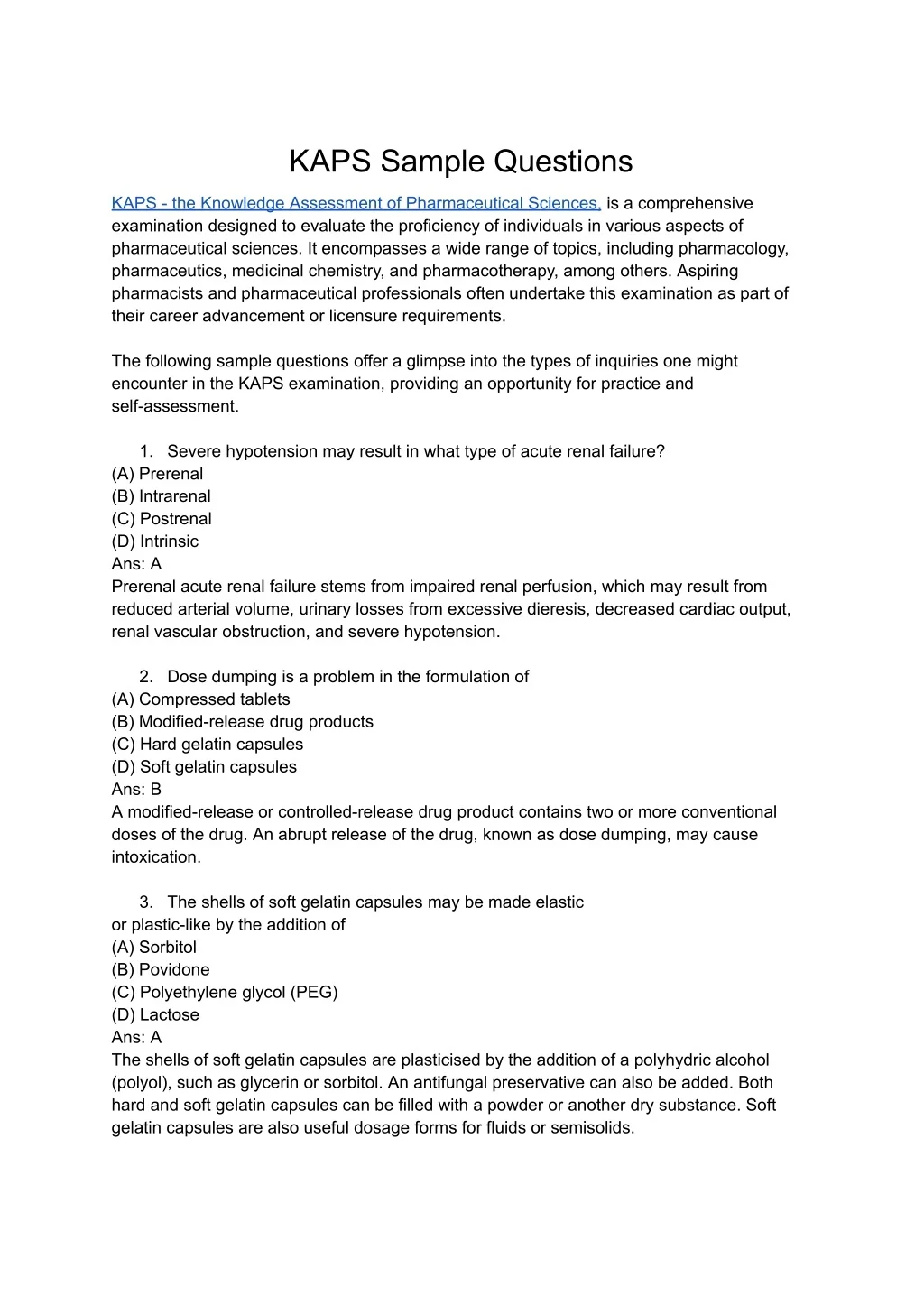 KAPS Sample Questions

KAPS - the Knowledge Assessment of Pharmaceutical Sciences, is a comprehensive examination designed to evaluate the proficiency of individuals in various aspects of pharmaceutical sciences. It encompasses a wide range of topics, including pharmacology, pharmaceutics, medicinal chemistry, and pharmacotherapy, among others. Aspiring pharmacists and pharmaceutical professionals often undertake this examination as part of their career advancement or licensure requirements.

The following sample questions offer a glimpse into the types of inquiries one might encounter in the KAPS examination, providing an opportunity for practice and self-assessment.

1. Severe hypotension may result in what type of acute renal failure?
(A) Prerenal
(B) Intrarenal
(C) Postrenal
(D) Intrinsic
Ans: A
Prerenal acute renal failure stems from impaired renal perfusion, which may result from reduced arterial volume, urinary losses from excessive dieresis, decreased cardiac output, renal vascular obstruction, and severe hypotension.

2. Dose dumping is a problem in the formulation of
(A) Compressed tablets
(B) Modified-release drug products
(C) Hard gelatin capsules
(D) Soft gelatin capsules
Ans: B
A modified-release or controlled-release drug product contains two or more conventional doses of the drug. An abrupt release of the drug, known as dose dumping, may cause intoxication.

3. The shells of soft gelatin capsules may be made elastic or plastic-like by the addition of
(A) Sorbitol
(B) Povidone
(C) Polyethylene glycol (PEG)
(D) Lactose
Ans: A
The shells of soft gelatin capsules are plasticised by the addition of a polyhydric alcohol (polyol), such as glycerin or sorbitol. An antifungal preservative can also be added. Both hard and soft gelatin capsules can be filled with a powder or another dry substance. Soft gelatin capsules are also useful dosage forms for fluids or semisolids.